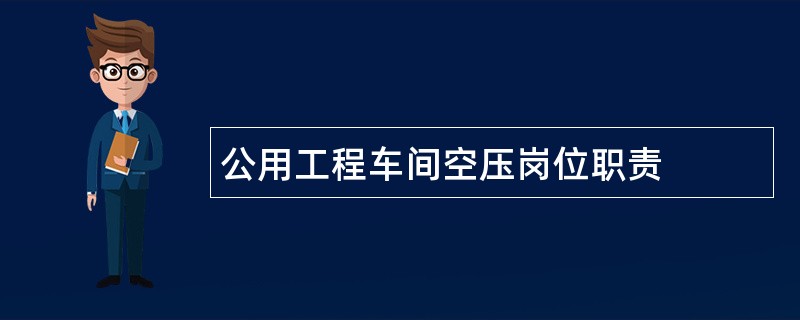 公用工程车间空压岗位职责